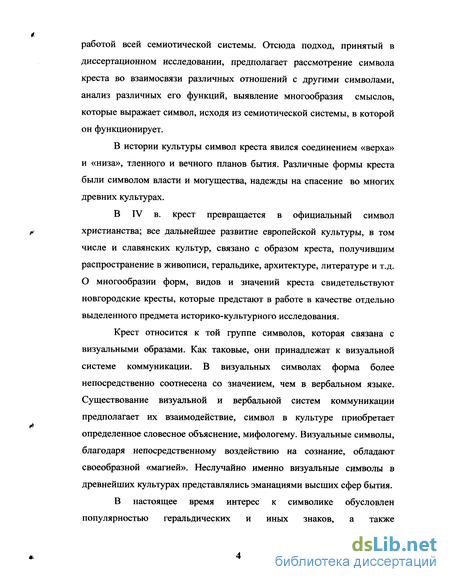 работой всей семиотической системы. Отсюда подход, принятый в диссертационном исследовании, предполагает рассмотрение символа креста во взаимосвязи различных отношений с другими символами, анализ различных его функций, выявление многообразия смыслов, которые выражает символ, исходя из семиотической системы, в которой он функционирует.

В истории культуры символ креста явился соединением «верха» и «низа», тленного и вечного планов бытия. Различные формы креста были символом власти и могущества, надежды на спасение во многих древних культурах.

В IV в. крест превращается в официальный символ христианства; все дальнейшее развитие европейской культуры, в том числе и славянских культур, связано с образом креста, получившим распространение в живописи, геральдике, архитектуре, литературе и т.д. О многообразии форм, видов и значений креста свидетельствуют новгородские кресты, которые предстают в работе в качестве отдельно выделенного предмета историко-культурного исследования.

Крест относится к той группе символов, которая связана с визуальными образами. Как таковые, они принадлежат к визуальной системе коммуникации. В визуальных символах форма более непосредственно соотнесена со значением, чем в вербальном языке. Существование визуальной и вербальной систем коммуникации предполагает их взаимодействие, символ в культуре приобретает определенное словесное объяснение, мифологему. Визуальные символы, благодаря непосредственному воздействию на сознание, обладают своеобразной «магией». Неслучайно именно визуальные символы в древнейших культурах представлялись эманациями высших сфер бытия.

В настоящее время интерес к символике обусловлен популярностью геральдических и иных знаков, а также

4

dsLib.net
библиотека диссертаций